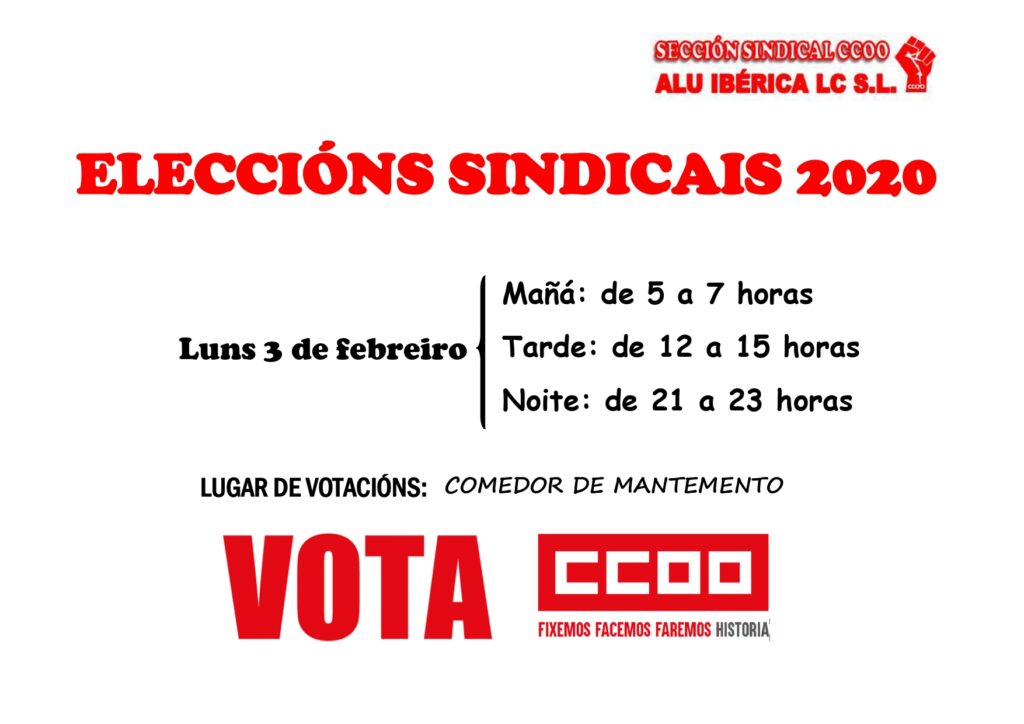 SECCIÓN SINDICAL CCOO
ALU IBÉRICA LC S.L.

ELECCIÓNS SINDICAIS 2020

Luns 3 de febreiro

Mañá: de 5 a 7 horas
Tarde: de 12 a 15 horas
Noite: de 21 a 23 horas

LUGAR DE VOTACIÓNS: COMEDOR DE MANTEMENTO

VOTA

CCOO

FIXEMOS FACEMOS FAREMOS HISTORIA